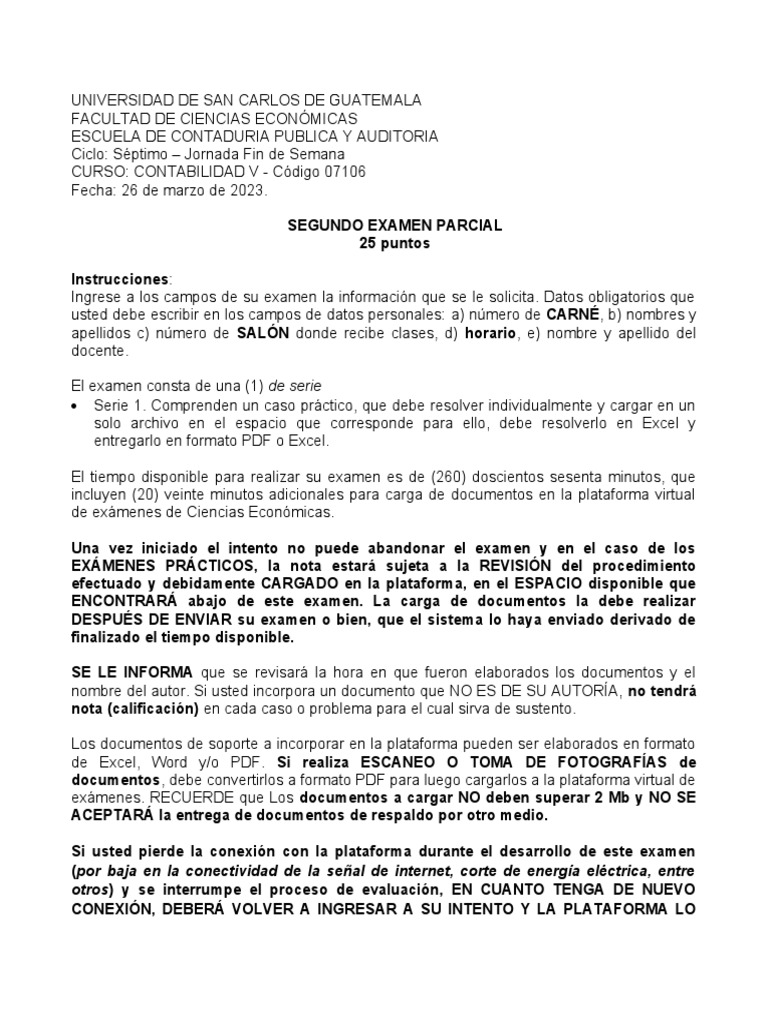 UNIVERSIDAD DE SAN CARLOS DE GUATEMALA
FACULTAD DE CIENCIAS ECONÓMICAS
ESCUELA DE CONTADURIA PUBLICA Y AUDITORIA
Ciclo: Séptimo – Jornada Fin de Semana
CURSO: CONTABILIDAD V - Código 07106
Fecha: 26 de marzo de 2023.

SEGUNDO EXAMEN PARCIAL
25 puntos

Instrucciones:
Ingrese a los campos de su examen la información que se le solicita. Datos obligatorios que usted debe escribir en los campos de datos personales: a) número de CARNÉ, b) nombres y apellidos c) número de SALÓN donde recibe clases, d) horario, e) nombre y apellido del docente.

El examen consta de una (1) de serie

• Serie 1. Comprenden un caso práctico, que debe resolver individualmente y cargar en un solo archivo en el espacio que corresponde para ello, debe resolverlo en Excel y entregarlo en formato PDF o Excel.

El tiempo disponible para realizar su examen es de (260) doscientos sesenta minutos, que incluyen (20) veinte minutos adicionales para carga de documentos en la plataforma virtual de exámenes de Ciencias Económicas.

Una vez iniciado el intento no puede abandonar el examen y en el caso de los EXÁMENES PRÁCTICOS, la nota estará sujeta a la REVISIÓN del procedimiento efectuado y debidamente CARGADO en la plataforma, en el ESPACIO disponible que ENCONTRARÁ abajo de este examen. La carga de documentos la debe realizar DESPUÉS DE ENVIAR su examen o bien, que el sistema lo haya enviado derivado de finalizado el tiempo disponible.

SE LE INFORMA que se revisará la hora en que fueron elaborados los documentos y el nombre del autor. Si usted incorpora un documento que NO ES DE SU AUTORÍA, no tendrá nota (calificación) en cada caso o problema para el cual sirva de sustento.

Los documentos de soporte a incorporar en la plataforma pueden ser elaborados en formato de Excel, Word y/o PDF. Si realiza ESCANEO O TOMA DE FOTOGRAFÍAS de documentos, debe convertirlos a formato PDF para luego cargarlos a la plataforma virtual de exámenes. RECUERDE que Los documentos a cargar NO deben superar 2 Mb y NO SE ACEPTARÁ la entrega de documentos de respaldo por otro medio.

Si usted pierde la conexión con la plataforma durante el desarrollo de este examen (por baja en la conectividad de la señal de internet, corte de energía eléctrica, entre otros) y se interrumpe el proceso de evaluación, EN CUANTO TENGA DE NUEVO CONEXIÓN, DEBERÁ VOLVER A INGRESAR A SU INTENTO Y LA PLATAFORMA LO